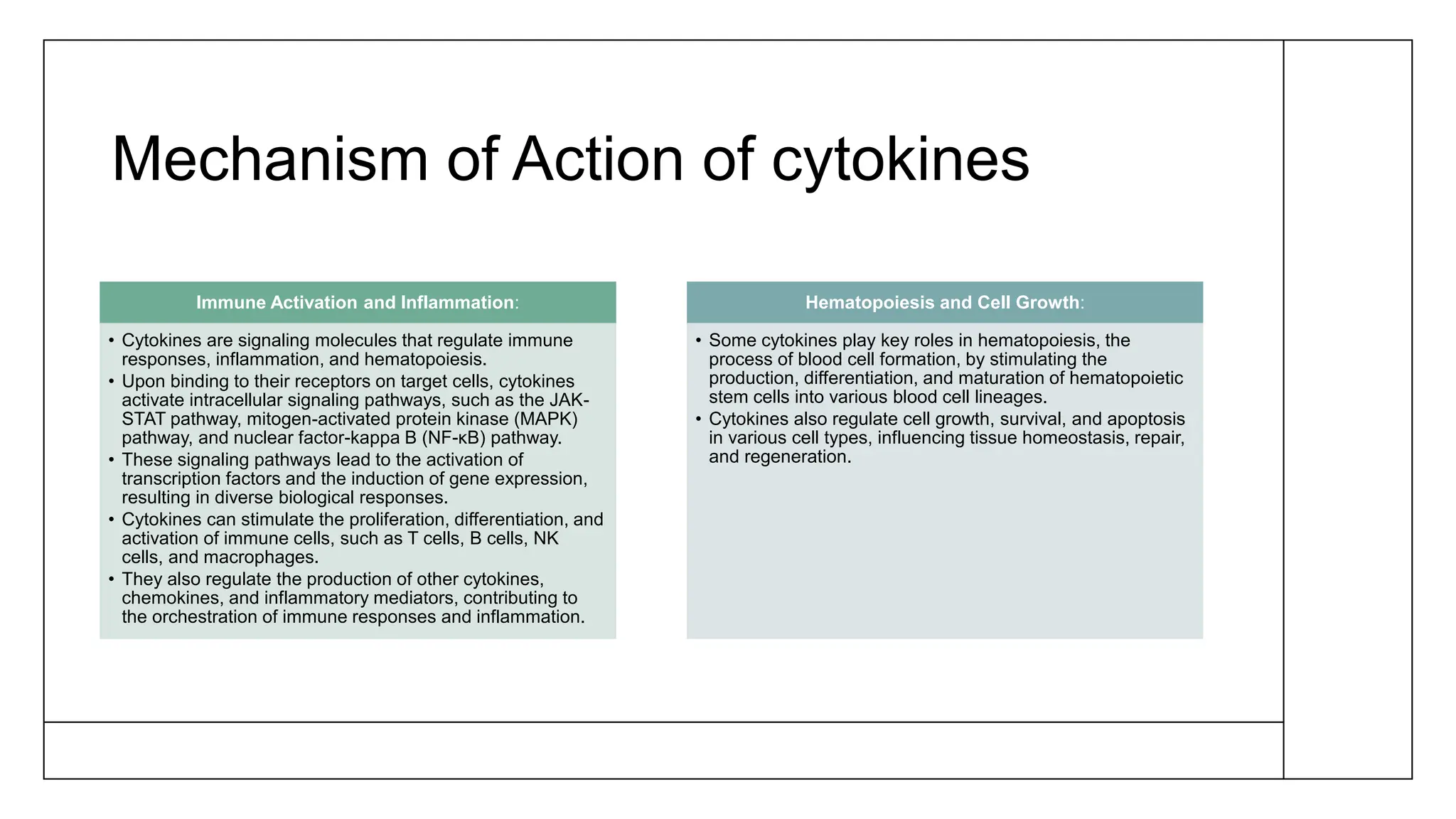 Mechanism of Action of cytokines

Immune Activation and Inflammation:

• Cytokines are signaling molecules that regulate immune responses, inflammation, and hematopoiesis.
• Upon binding to their receptors on target cells, cytokines activate intracellular signaling pathways, such as the JAK-STAT pathway, mitogen-activated protein kinase (MAPK) pathway, and nuclear factor-kappa B (NF-κB) pathway.
• These signaling pathways lead to the activation of transcription factors and the induction of gene expression, resulting in diverse biological responses.
• Cytokines can stimulate the proliferation, differentiation, and activation of immune cells, such as T cells, B cells, NK cells, and macrophages.
• They also regulate the production of other cytokines, chemokines, and inflammatory mediators, contributing to the orchestration of immune responses and inflammation.

Hematopoiesis and Cell Growth:

• Some cytokines play key roles in hematopoiesis, the process of blood cell formation, by stimulating the production, differentiation, and maturation of hematopoietic stem cells into various blood cell lineages.
• Cytokines also regulate cell growth, survival, and apoptosis in various cell types, influencing tissue homeostasis, repair, and regeneration.